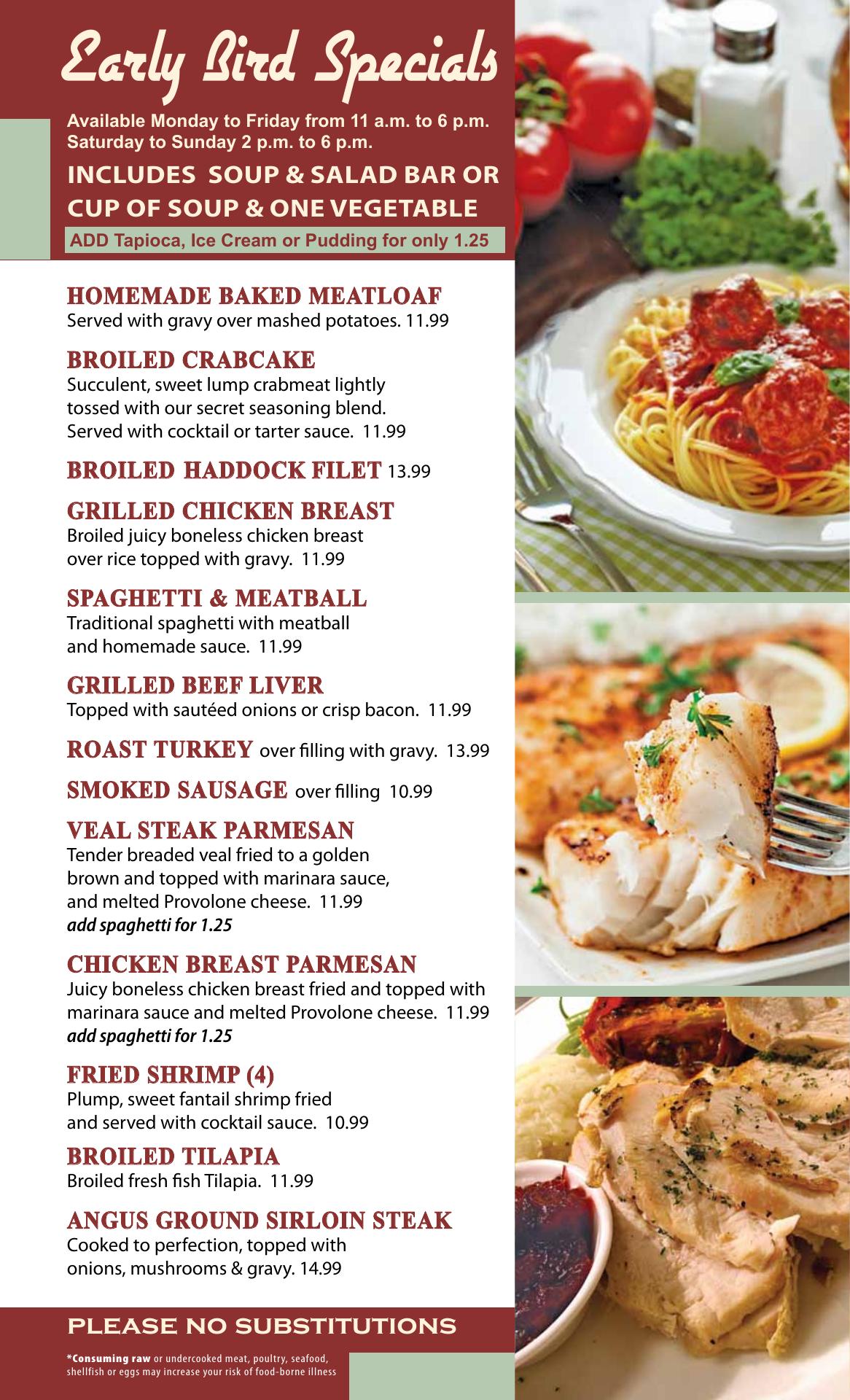 Early Bird Specials

Available Monday to Friday from 11 a.m. to 6 p.m.
Saturday to Sunday 2 p.m. to 6 p.m.

INCLUDES SOUP & SALAD BAR OR CUP OF SOUP & ONE VEGETABLE

ADD Tapioca, Ice Cream or Pudding for only 1.25

HOMEMADE BAKED MEATLOAF
Served with gravy over mashed potatoes. 11.99

BROILED CRABCAKE
Succulent, sweet lump crabmeat lightly tossed with our secret seasoning blend. Served with cocktail or tarter sauce. 11.99

BROILED HADDOCK FILET 13.99

GRILLED CHICKEN BREAST
Broiled juicy boneless chicken breast over rice topped with gravy. 11.99

SPAGHETTI & MEATBALL
Traditional spaghetti with meatball and homemade sauce. 11.99

GRILLED BEEF LIVER
Topped with sautéed onions or crisp bacon. 11.99

ROAST TURKEY over filling with gravy. 13.99

SMOKED SAUSAGE over filling 10.99

VEAL STEAK PARMESAN
Tender breaded veal fried to a golden brown and topped with marinara sauce, and melted Provolone cheese. 11.99
add spaghetti for 1.25

CHICKEN BREAST PARMESAN
Juicy boneless chicken breast fried and topped with marinara sauce and melted Provolone cheese. 11.99
add spaghetti for 1.25

FRIED SHRIMP (4)
Plump, sweet fantail shrimp fried and served with cocktail sauce. 10.99

BROILED TILAPIA
Broiled fresh fish Tilapia. 11.99

ANGUS GROUND SIRLOIN STEAK
Cooked to perfection, topped with onions, mushrooms & gravy. 14.99

PLEASE NO SUBSTITUTIONS

*Consuming raw or undercooked meat, poultry, seafood, shellfish or eggs may increase your risk of food-borne illness